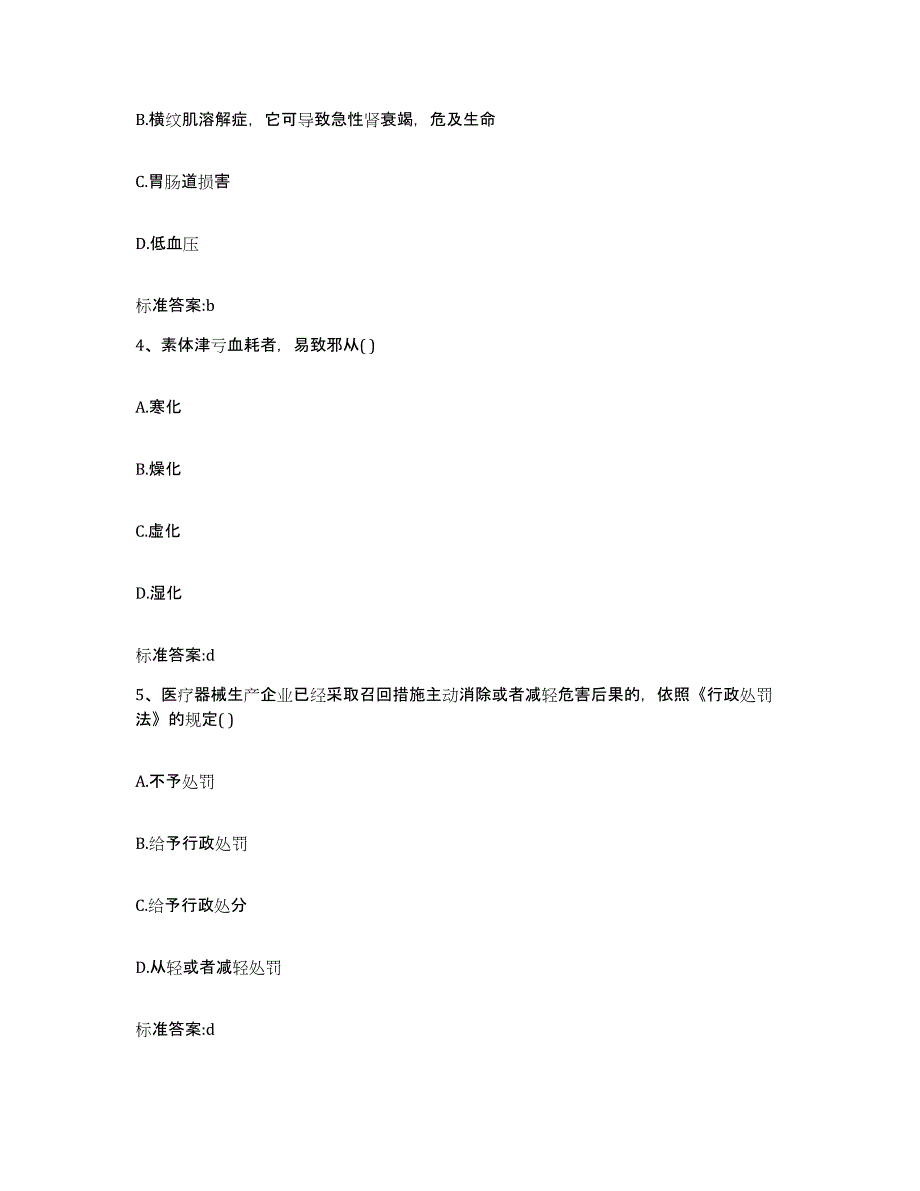 B.横纹肌溶解症，它可导致急性肾衰竭，危及生命

C.胃肠道损害

D.低血压

标准答案:b

4、素体津亏血耗者，易致邪从( )

A.寒化

B.燥化

C.虚化

D.湿化

标准答案:d

5、医疗器械生产企业已经采取召回措施主动消除或者减轻危害后果的，依照《行政处罚法》的规定( )

A.不予处罚

B.给予行政处罚

C.给予行政处分

D.从轻或者减轻处罚

标准答案:d